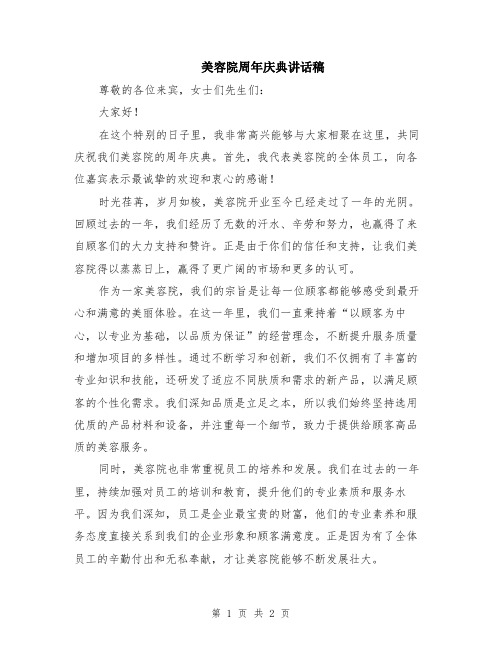 美容院周年庆典讲话稿

尊敬的各位来宾，女士们先生们：

大家好！

在这个特别的日子里，我非常高兴能够与大家相聚在这里，共同庆祝我们美容院的周年庆典。首先，我代表美容院的全体员工，向各位嘉宾表示最诚挚的欢迎和衷心的感谢！

时光荏苒，岁月如梭，美容院开业至今已经走过了一年的光阴。回顾过去的一年，我们经历了无数的汗水、辛劳和努力，也赢得了来自顾客们的大力支持和赞许。正是由于你们的信任和支持，让我们美容院得以蒸蒸日上，赢得了更广阔的市场和更多的认可。

作为一家美容院，我们的宗旨是让每一位顾客都能够感受到最开心和满意的美丽体验。在这一年里，我们一直秉持着“以顾客为中心，以专业为基础，以品质为保证”的经营理念，不断提升服务质量和增加项目的多样性。通过不断学习和创新，我们不仅拥有了丰富的专业知识和技能，还研发了适应不同肤质和需求的新产品，以满足顾客的个性化需求。我们深知品质是立足之本，所以我们始终坚持选用优质的产品材料和设备，并注重每一个细节，致力于提供给顾客高品质的美容服务。

同时，美容院也非常重视员工的培养和发展。我们在过去的一年里，持续加强对员工的培训和教育，提升他们的专业素质和服务水平。因为我们深知，员工是企业最宝贵的财富，他们的专业素养和服务态度直接关系到我们的企业形象和顾客满意度。正是因为有了全体员工的辛勤付出和无私奉献，才让美容院能够不断发展壮大。

第 1 页 共 2 页